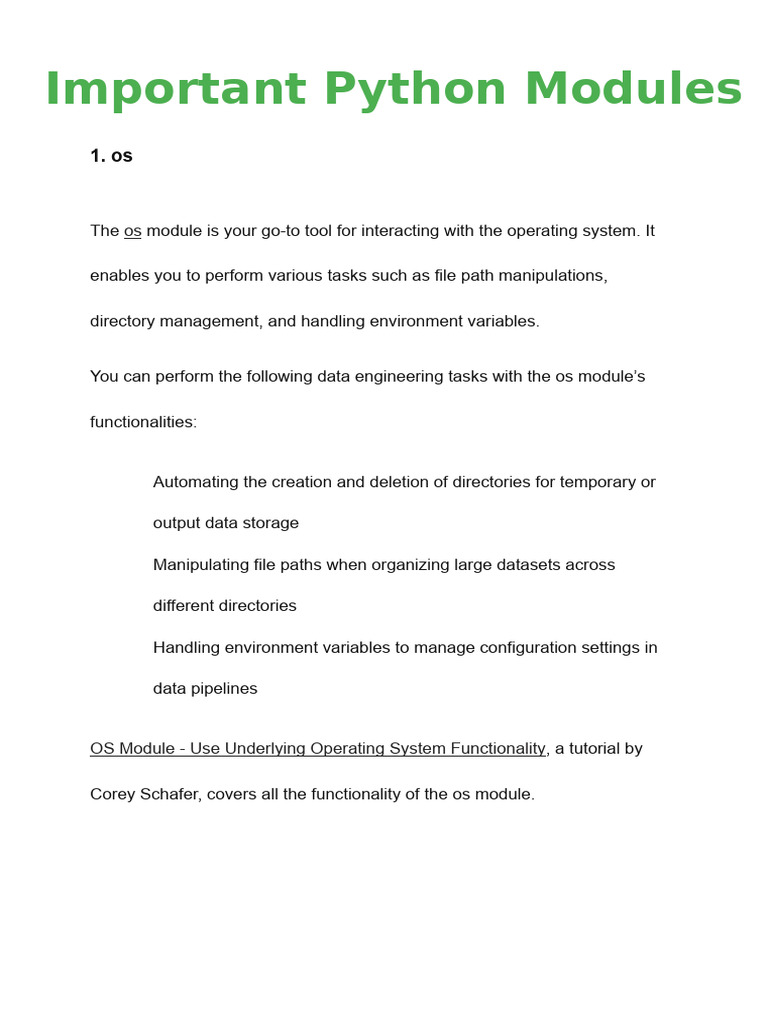 Important Python Modules

1. os

The os module is your go-to tool for interacting with the operating system. It enables you to perform various tasks such as file path manipulations, directory management, and handling environment variables.

You can perform the following data engineering tasks with the os module's functionalities:

Automating the creation and deletion of directories for temporary or output data storage

Manipulating file paths when organizing large datasets across different directories

Handling environment variables to manage configuration settings in data pipelines

OS Module - Use Underlying Operating System Functionality, a tutorial by Corey Schafer, covers all the functionality of the os module.